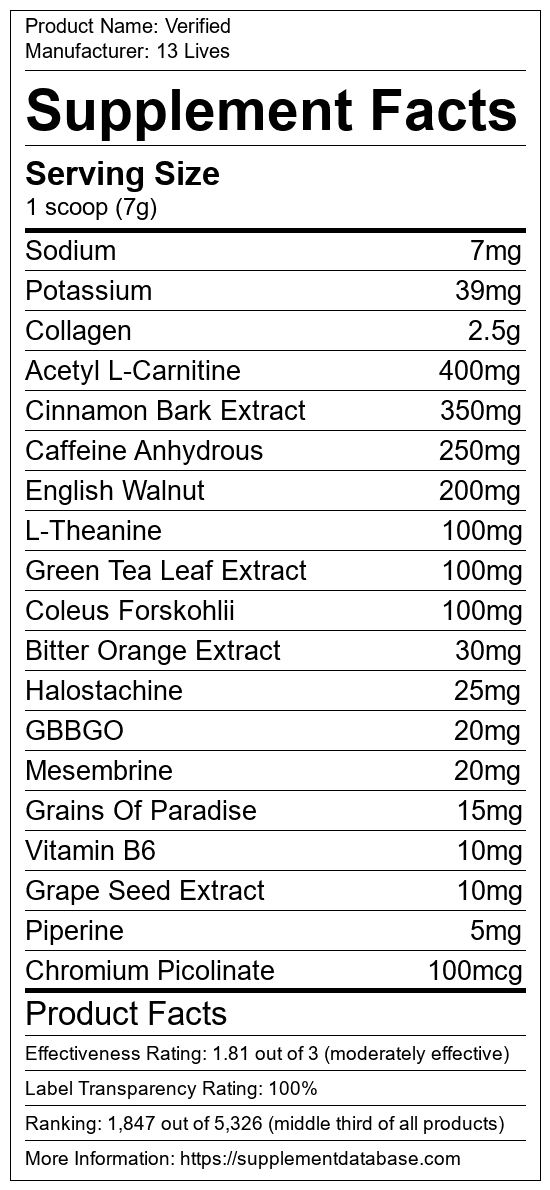 Product Name: Verified
Manufacturer: 13 Lives

Supplement Facts

Serving Size
1 scoop (7g)

Sodium 7mg
Potassium 39mg
Collagen 2.5g
Acetyl L-Carnitine 400mg
Cinnamon Bark Extract 350mg
Caffeine Anhydrous 250mg
English Walnut 200mg
L-Theanine 100mg
Green Tea Leaf Extract 100mg
Coleus Forskohlii 100mg
Bitter Orange Extract 30mg
Halostachine 25mg
GBBGO 20mg
Mesembrine 20mg
Grains Of Paradise 15mg
Vitamin B6 10mg
Grape Seed Extract 10mg
Piperine 5mg
Chromium Picolinate 100mcg

Product Facts

Effectiveness Rating: 1.81 out of 3 (moderately effective)

Label Transparency Rating: 100%

Ranking: 1,847 out of 5,326 (middle third of all products)

More Information: https://supplementdatabase.com